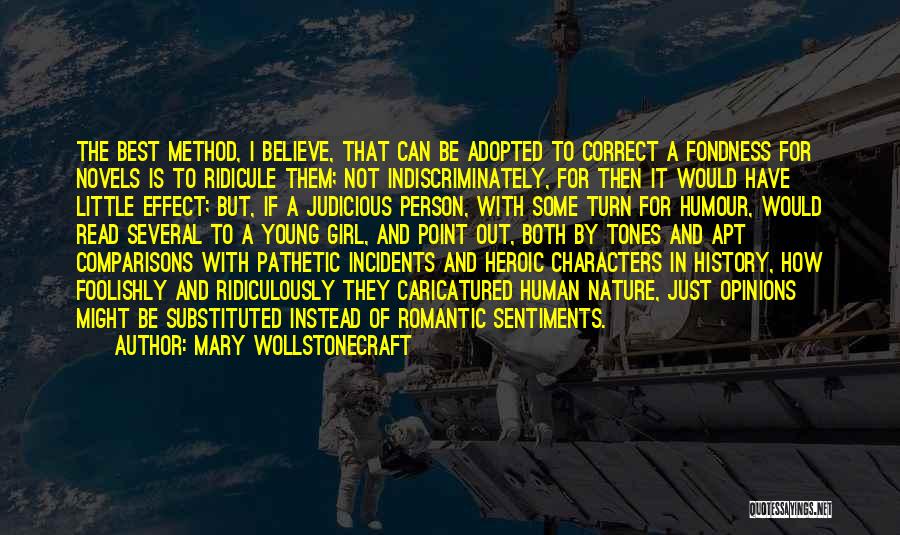 THE BEST METHOD, I BELIEVE, THAT CAN BE ADOPTED TO CORRECT A FONDNESS FOR NOVELS IS TO RIDICULE THEM: NOT INDISCRIMINATELY, FOR THEN IT WOULD HAVE LITTLE EFFECT: BUT, IF A JUDICIOUS PERSON, WITH SOME TURN FOR HUMOUR, WOULD READ SEVERAL TO A YOUNG GIRL, AND POINT OUT, BOTH BY TONES AND APT COMPARISONS WITH PATHETIC INCIDENTS AND HEROIC CHARACTERS IN HISTORY, HOW FOOLISHLY AND RIDICULOUSLY THEY CARICATURED HUMAN NATURE, JUST OPINIONS MIGHT BE SUBSTITUTED INSTEAD OF ROMANTIC SENTIMENTS.
AUTHOR: MARY WOLLSTONECRAFT

QUOTESSAYINGS.NET